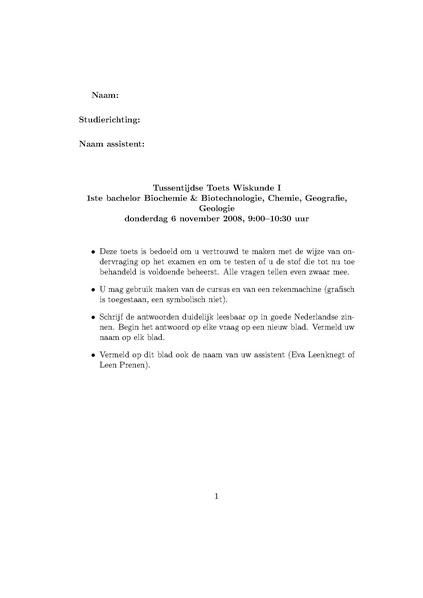 Naam:

Studierichting:

Naam assistent:

Tussentijdse Toets Wiskunde I
1ste bachelor Biochemie & Biotechnologie, Chemie, Geografie, Geologie
donderdag 6 november 2008, 9:00–10:30 uur

• Deze toets is bedoeld om u vertrouwd te maken met de wijze van ondervraging op het examen en om te testen of u de stof die tot nu toe behandeld is voldoende beheerst. Alle vragen tellen even zwaar mee.

• U mag gebruik maken van de cursus en van een rekenmachine (grafisch is toegestaan, een symbolisch niet).

• Schrijf de antwoorden duidelijk leesbaar op in goede Nederlandse zinnen. Begin het antwoord op elke vraag op een nieuw blad. Vermeld uw naam op elk blad.

• Vermeld op dit blad ook de naam van uw assistent (Eva Leenknegt of Leen Prenen).

1